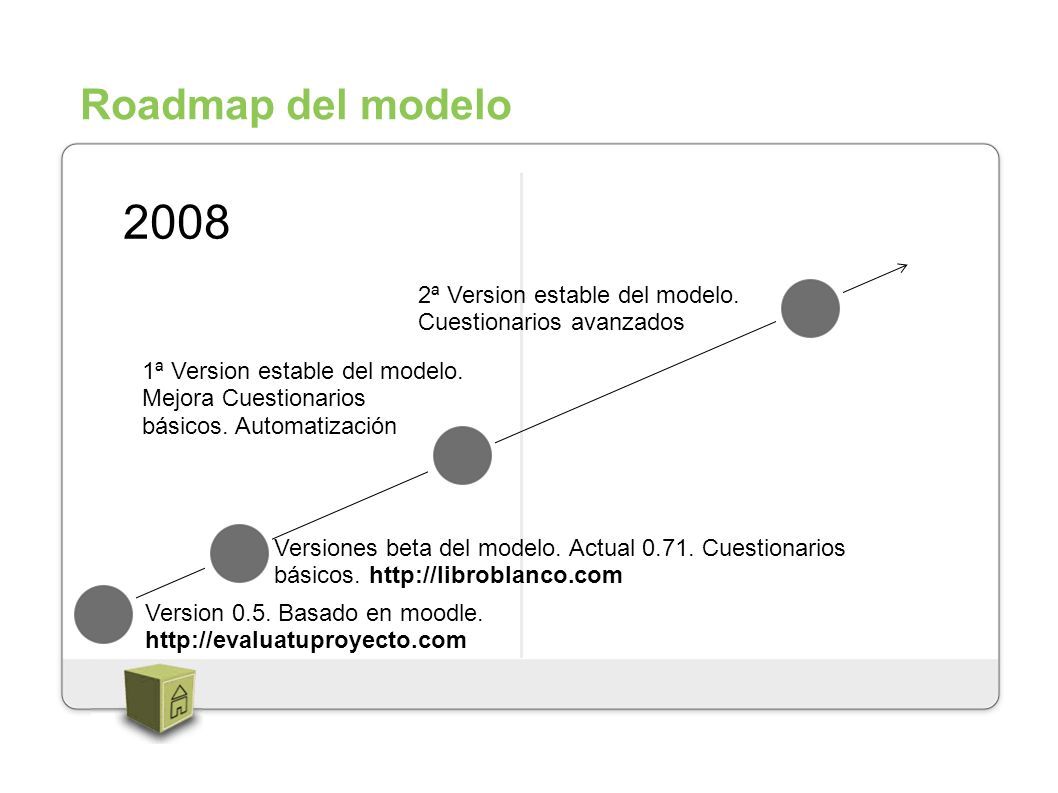 Roadmap del modelo

2008

2ª Version estable del modelo. Cuestionarios avanzados

1ª Version estable del modelo. Mejora Cuestionarios básicos. Automatización

Versiones beta del modelo. Actual 0.71. Cuestionarios básicos. http://libroblanco.com

Version 0.5. Basado en moodle. http://evaluatuproyecto.com